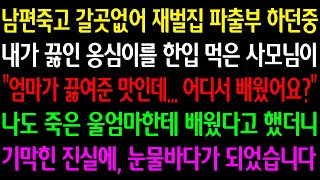 남편죽고 갈곳없어 재벌집 파출부 하던중
내가 끓인 옹심이를 한입 먹은 사모님이
"엄마가 끓여준 맛인데... 어디서 배웠어요?"
나도 죽은 울엄마한테 배웠다고 했더니
기막힌 진실에, 눈물바다가 되었습니다